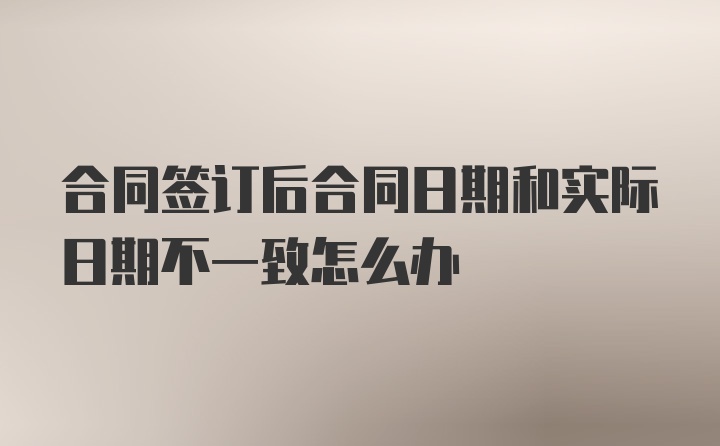 合同签订后合同日期和实际日期不一致怎么办